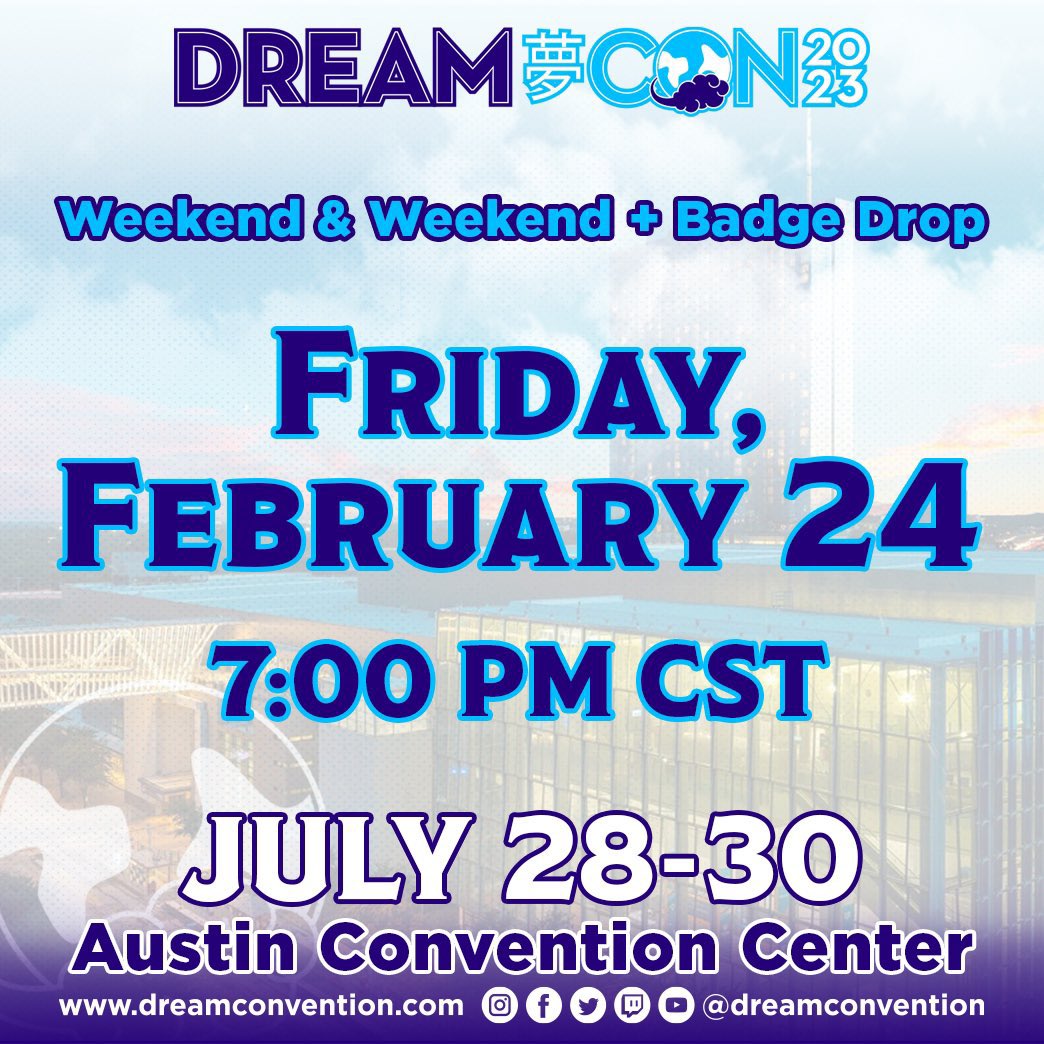 DREAM 夢 CON 2023

Weekend & Weekend + Badge Drop

FRIDAY, FEBRUARY 24

7:00 PM CST

JULY 28-30
Austin Convention Center

www.dreamconvention.com @dreamconvention